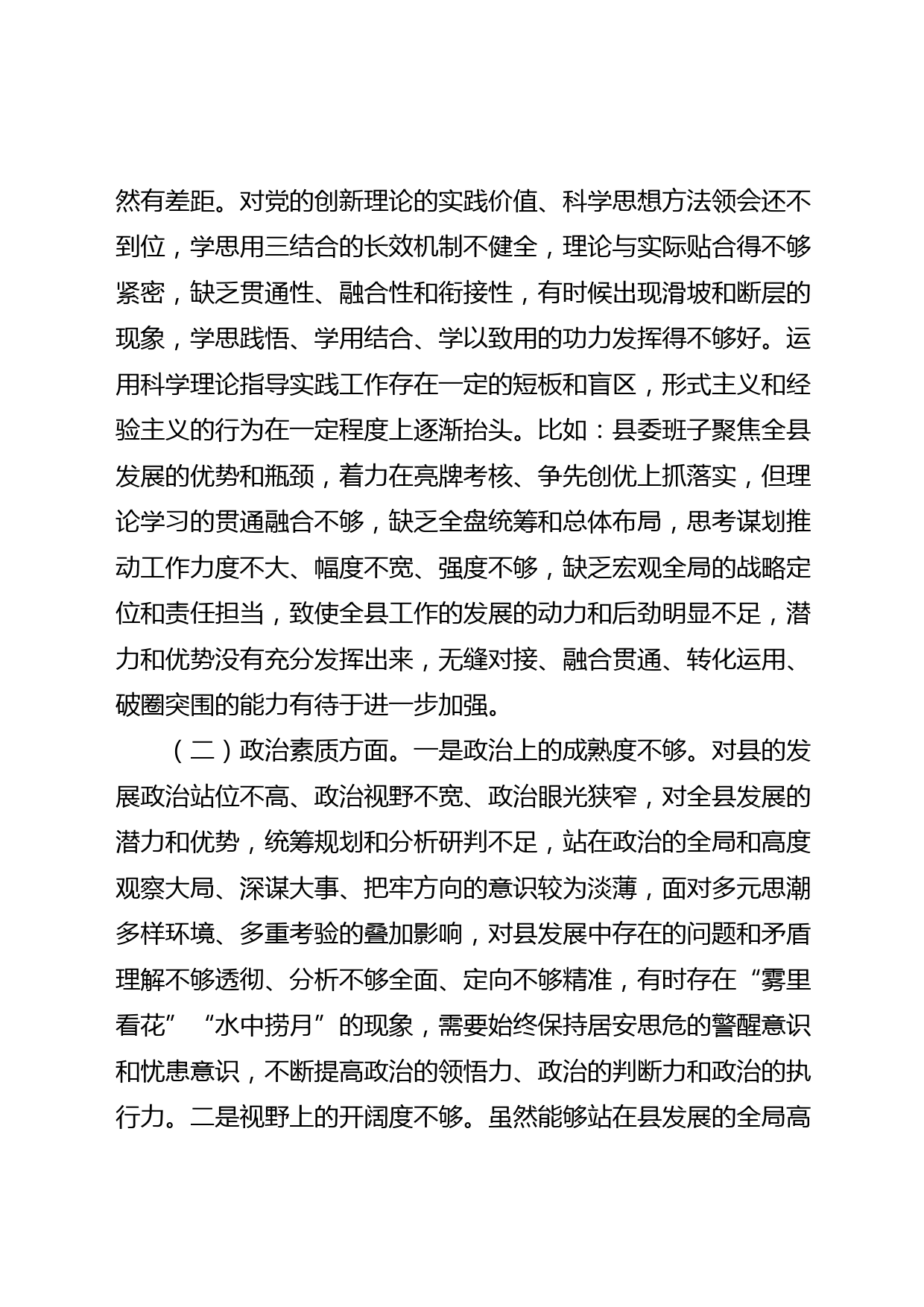 然有差距。对党的创新理论的实践价值、科学思想方法领会还不到位，学思用三结合的长效机制不健全，理论与实际贴合得不够紧密，缺乏贯通性、融合性和衔接性，有时候出现滑坡和断层的现象，学思践悟、学用结合、学以致用的功力发挥得不够好。运用科学理论指导实践工作存在一定的短板和盲区，形式主义和经验主义的行为在一定程度上逐渐抬头。比如：县委班子聚焦全县发展的优势和瓶颈，着力在亮牌考核、争先创优上抓落实，但理论学习的贯通融合不够，缺乏全盘统筹和总体布局，思考谋划推动工作力度不大、幅度不宽、强度不够，缺乏宏观全局的战略定位和责任担当，致使全县工作的发展的动力和后劲明显不足，潜力和优势没有充分发挥出来，无缝对接、融合贯通、转化运用、破圈突围的能力有待于进一步加强。

（二）政治素质方面。一是政治上的成熟度不够。对县的发展政治站位不高、政治视野不宽、政治眼光狭窄，对全县发展的潜力和优势，统筹规划和分析研判不足，站在政治的全局和高度观察大局、深谋大事、把牢方向的意识较为淡薄，面对多元思潮多样环境、多重考验的叠加影响，对县发展中存在的问题和矛盾理解不够透彻、分析不够全面、定向不够精准，有时存在“雾里看花”“水中捞月”的现象，需要始终保持居安思危的警醒意识和忧患意识，不断提高政治的领悟力、政治的判断力和政治的执行力。二是视野上的开阔度不够。虽然能够站在县发展的全局高